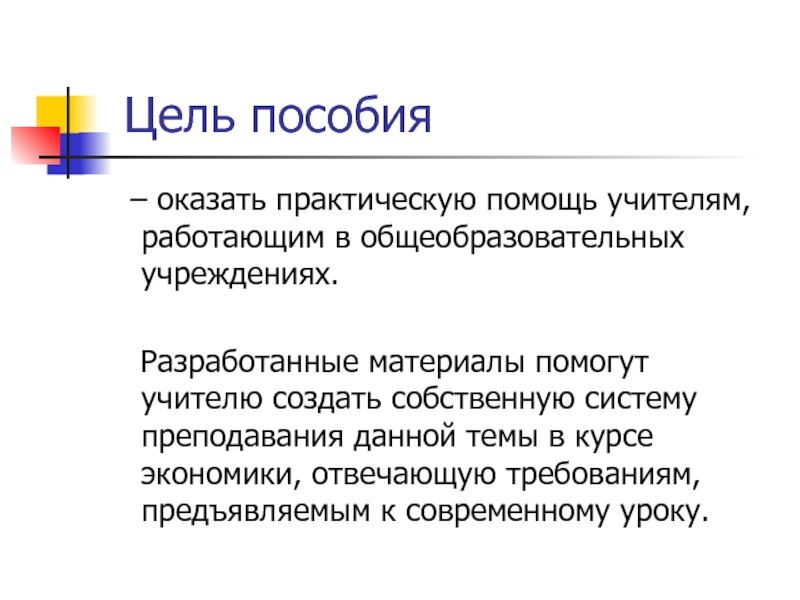 Цель пособия

– оказать практическую помощь учителям, работающим в общеобразовательных учреждениях.

Разработанные материалы помогут учителю создать собственную систему преподавания данной темы в курсе экономики, отвечающую требованиям, предъявляемым к современному уроку.